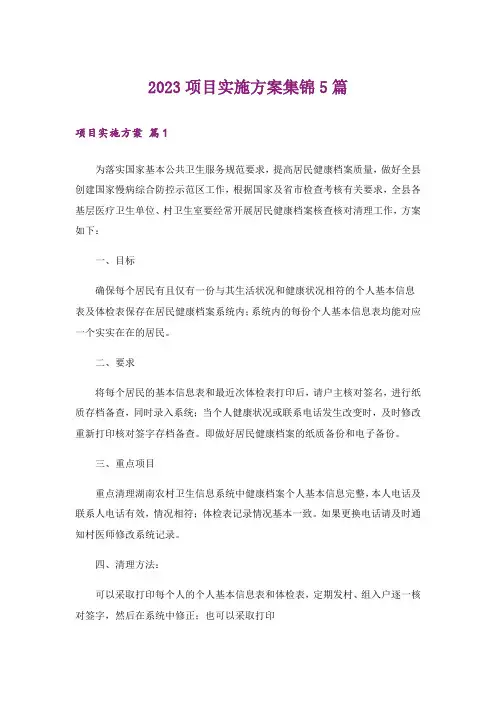 2023项目实施方案集锦5篇

项目实施方案 篇1

为落实国家基本公共卫生服务规范要求，提高居民健康档案质量，做好全县创建国家慢病综合防控示范区工作，根据国家及省市检查考核有关要求，全县各基层医疗卫生单位、村卫生室要经常开展居民健康档案核查核对清理工作，方案如下：

一、目标

确保每个居民有且仅有一份与其生活状况和健康状况相符的个人基本信息表及体检表保存在居民健康档案系统内；系统内的每份个人基本信息表均能对应一个实实在在的居民。

二、要求

将每个居民的基本信息表和最近次体检表打印后，请户主核对签名，进行纸质存档备查，同时录入系统；当个人健康状况或联系电话发生改变时，及时修改重新打印核对签字存档备查。即做好居民健康档案的纸质备份和电子备份。

三、重点项目

重点清理湖南农村卫生信息系统中健康档案个人基本信息完整，本人电话及联系人电话有效，情况相符；体检表记录情况基本一致。如果更换电话请及时通知村医师修改系统记录。

四、清理方法：

可以采取打印每个人的个人基本信息表和体检表，定期发村、组入户逐一核对签字，然后在系统中修正；也可以采取打印